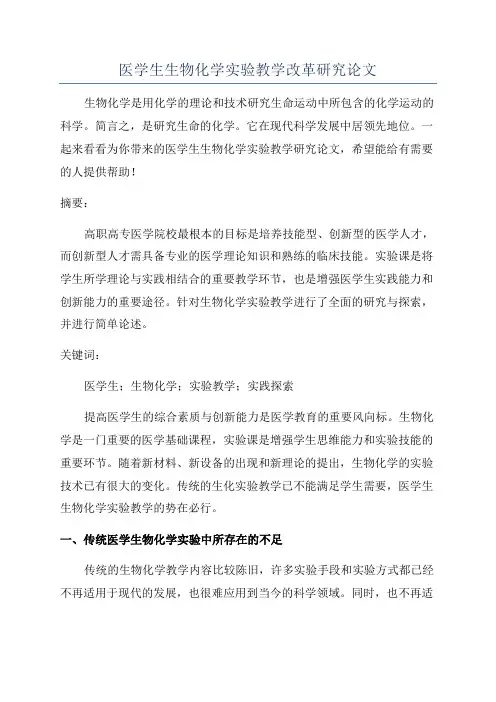 医学生生物化学实验教学改革研究论文

生物化学是用化学的理论和技术研究生命运动中所包含的化学运动的科学。简言之，是研究生命的化学。它在现代科学发展中居领先地位。一起来看看为你带来的医学生生物化学实验教学研究论文，希望能给有需要的人提供帮助！

摘要：

高职高专医学院校最根本的目标是培养技能型、创新型的医学人才，而创新型人才需具备专业的医学理论知识和熟练的临床技能。实验课是将学生所学理论与实践相结合的重要教学环节，也是增强医学生实践能力和创新能力的重要途径。针对生物化学实验教学进行了全面的研究与探索，并进行简单论述。

关键词：

医学生；生物化学；实验教学；实践探索

提高医学生的综合素质与创新能力是医学教育的重要风向标。生物化学是一门重要的医学基础课程，实验课是增强学生思维能力和实验技能的重要环节。随着新材料、新设备的出现和新理论的提出，生物化学的实验技术已有很大的变化。传统的生化实验教学已不能满足学生需要，医学生生物化学实验教学的势在必行。

一、传统医学生物化学实验中所存在的不足

传统的生物化学教学内容比较陈旧，许多实验手段和实验方式都已经不再适用于现代的发展，也很难应用到当今的科学领域。同时，也不再适